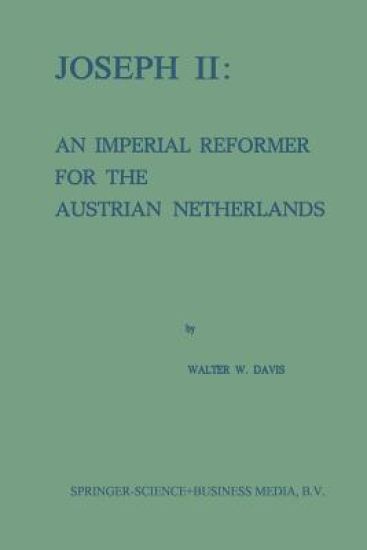 JOSEPH II:

AN IMPERIAL REFORMER FOR THE AUSTRIAN NETHERLANDS

by

WALTER W. DAVIS

SPRINGER-SCIENCE+BUSINESS MEDIA, B.V.